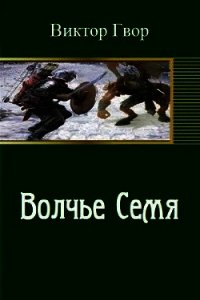 Виктор Гвор

Волчье Семя